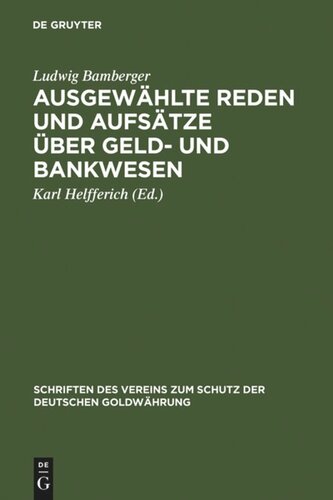 DE GRUYTER

Ludwig Bamberger

AUSGEWÄHLTE REDEN UND AUFSÄTZE ÜBER GELD- UND BANKWESEN

Karl Helfferich (Ed.)

SCHRIFTEN DES VEREINS ZUM SCHUTZ DER DEUTSCHEN GOLDWÄHRUNG

DE
G